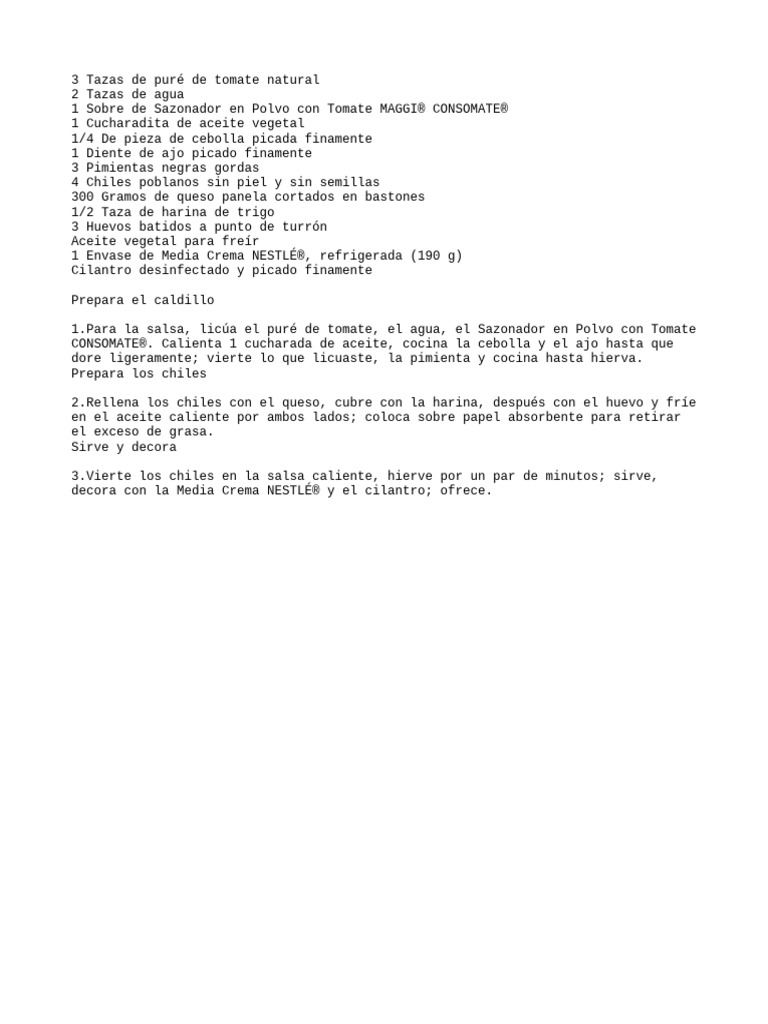 3 Tazas de puré de tomate natural
2 Tazas de agua
1 Sobre de Sazonador en Polvo con Tomate MAGGI® CONSOMATE®
1 Cucharadita de aceite vegetal
1/4 De pieza de cebolla picada finamente
1 Diente de ajo picado finamente
3 Pimientas negras gordas
4 Chiles poblanos sin piel y sin semillas
300 Gramos de queso panela cortados en bastones
1/2 Taza de harina de trigo
3 Huevos batidos a punto de turrón
Aceite vegetal para freír
1 Envase de Media Crema NESTLÉ®, refrigerada (190 g)
Cilantro desinfectado y picado finamente

Prepara el caldillo

1.Para la salsa, licúa el puré de tomate, el agua, el Sazonador en Polvo con Tomate CONSOMATE®. Calienta 1 cucharada de aceite, cocina la cebolla y el ajo hasta que dore ligeramente; vierte lo que licuaste, la pimienta y cocina hasta hierva.
Prepara los chiles

2.Rellena los chiles con el queso, cubre con la harina, después con el huevo y fríe en el aceite caliente por ambos lados; coloca sobre papel absorbente para retirar el exceso de grasa.
Sirve y decora

3.Vierte los chiles en la salsa caliente, hierve por un par de minutos; sirve, decora con la Media Crema NESTLÉ® y el cilantro; ofrece.